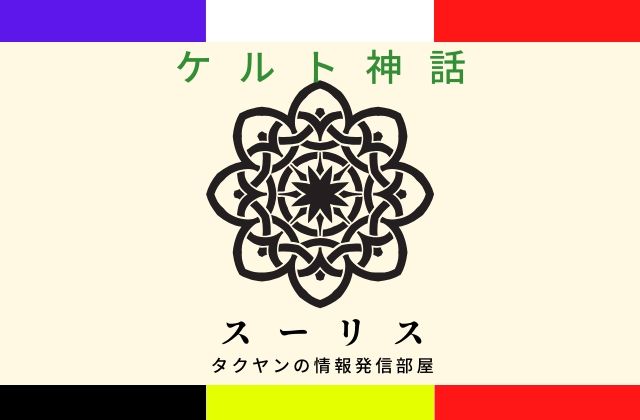 ケルト神話

スーリス

タクヤンの情報発信部屋